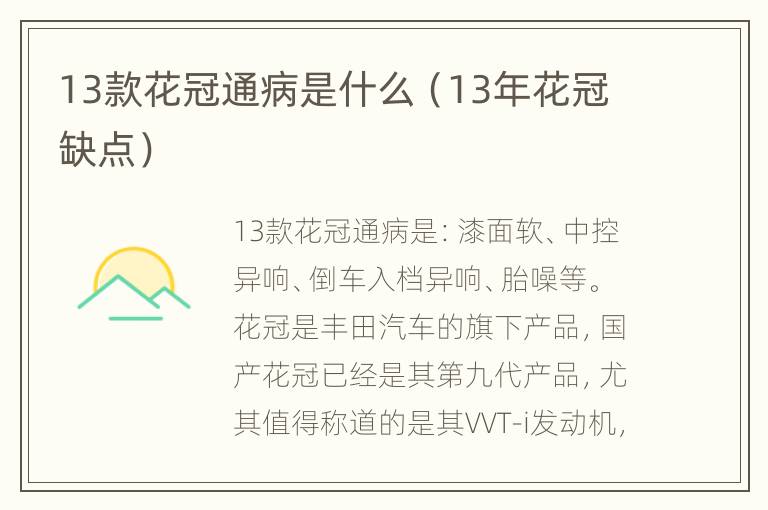 13款花冠通病是什么（13年花冠缺点）

13款花冠通病是：漆面软、中控异响、倒车入档异响、胎噪等。花冠是丰田汽车的旗下产品，国产花冠已经是其第九代产品，尤其值得称道的是其VVT-i发动机，